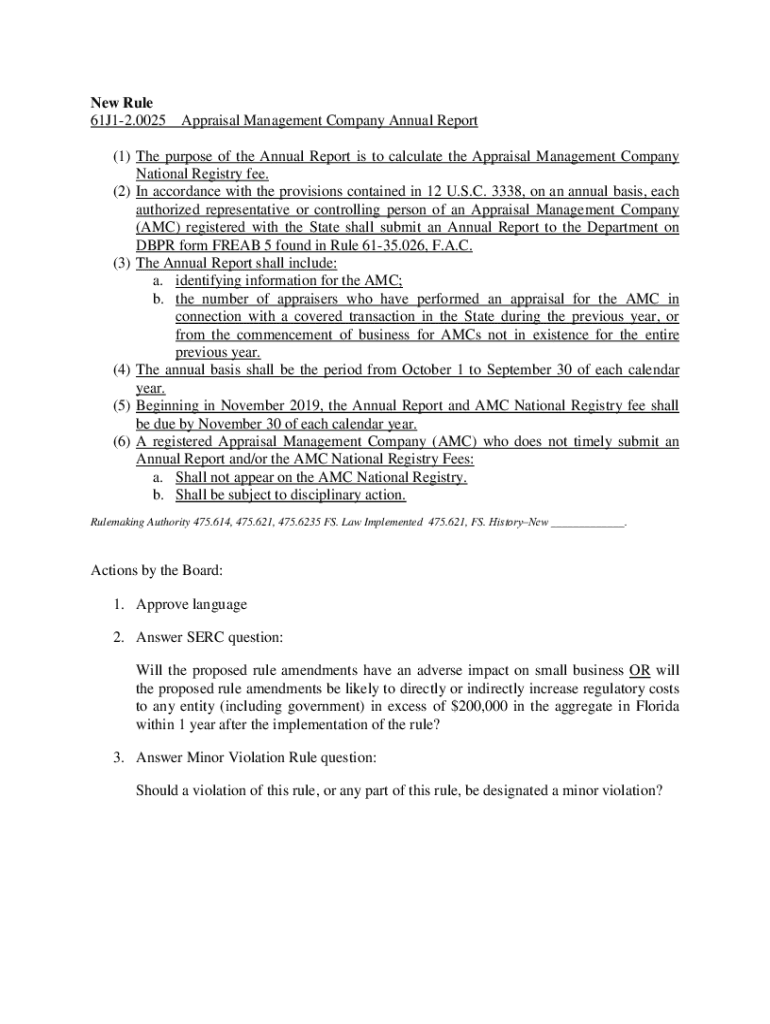 New Rule
61J1-2.0025 Appraisal Management Company Annual Report

(1) The purpose of the Annual Report is to calculate the Appraisal Management Company National Registry fee.
(2) In accordance with the provisions contained in 12 U.S.C. 3338, on an annual basis, each authorized representative or controlling person of an Appraisal Management Company (AMC) registered with the State shall submit an Annual Report to the Department on DBPR form FREAB 5 found in Rule 61-35.026, F.A.C.
(3) The Annual Report shall include:
a. identifying information for the AMC;
b. the number of appraisers who have performed an appraisal for the AMC in connection with a covered transaction in the State during the previous year, or from the commencement of business for AMCs not in existence for the entire previous year.
(4) The annual basis shall be the period from October 1 to September 30 of each calendar year.
(5) Beginning in November 2019, the Annual Report and AMC National Registry fee shall be due by November 30 of each calendar year.
(6) A registered Appraisal Management Company (AMC) who does not timely submit an Annual Report and/or the AMC National Registry Fees:
a. Shall not appear on the AMC National Registry.
b. Shall be subject to disciplinary action.

Rulemaking Authority 475.614, 475.621, 475.6235 FS. Law Implemented 475.621, FS. History–New ____________.

Actions by the Board:

1. Approve language

2. Answer SERC question:

Will the proposed rule amendments have an adverse impact on small business OR will the proposed rule amendments be likely to directly or indirectly increase regulatory costs to any entity (including government) in excess of $200,000 in the aggregate in Florida within 1 year after the implementation of the rule?

3. Answer Minor Violation Rule question:

Should a violation of this rule, or any part of this rule, be designated a minor violation?